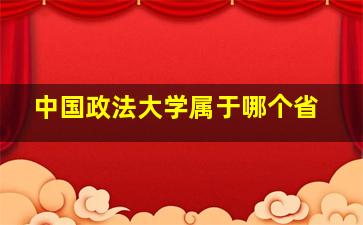 中国政法大学属于哪个省